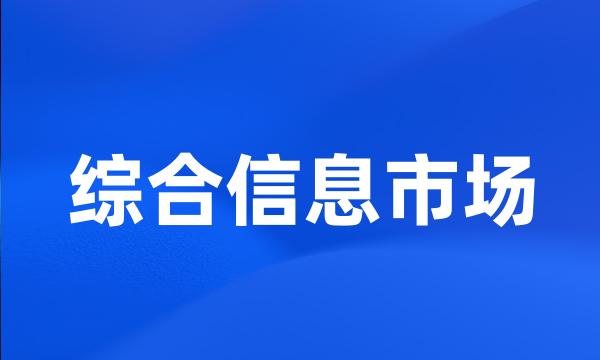 综合信息市场